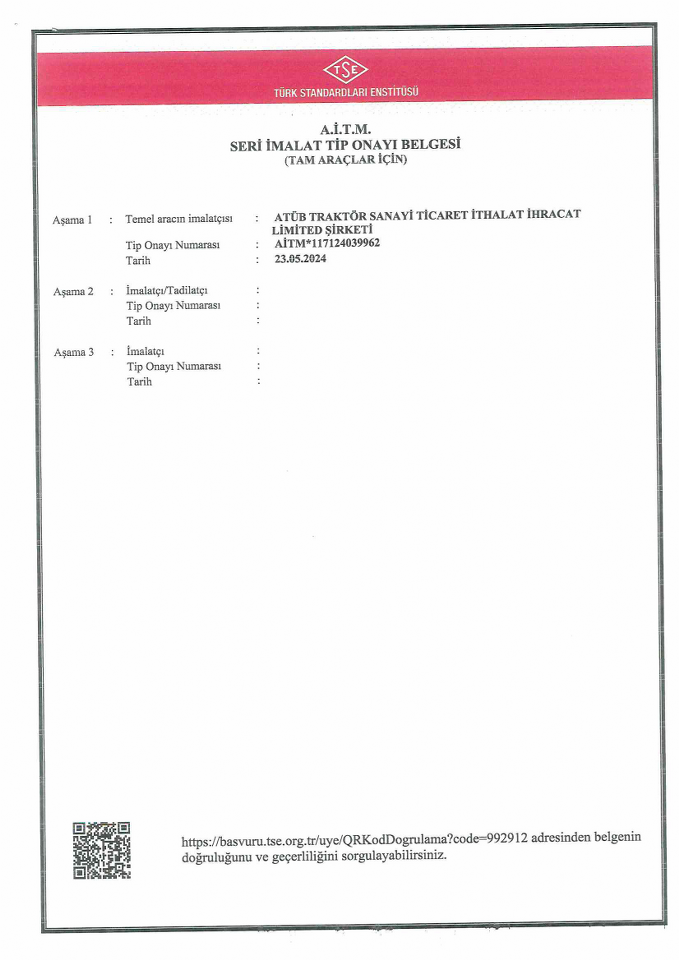 TSE
TÜRK STANDARDLARI ENSTİTÜSÜ

A.İ.T.M.
SERİ İMALAT TİP ONAYI BELGESİ
(TAM ARAÇLAR İÇİN)

Aşama 1 : Temel aracın imalatçısı : ATÜB TRAKTÖR SANAYİ TİCARET İTHALAT İHRACAT LİMİTED ŞİRKETİ
Tip Onayı Numarası : AİTM*117124039962
Tarih : 23.05.2024

Aşama 2 : İmalatçı/Tadilatçı :
Tip Onayı Numarası :
Tarih :

Aşama 3 : İmalatçı :
Tip Onayı Numarası :
Tarih :

https://basvuru.tse.org.tr/uye/QRKodDogrulama?code=992912 adresinden belgenin doğruluğunu ve geçerliliğini sorgulayabilirsiniz.